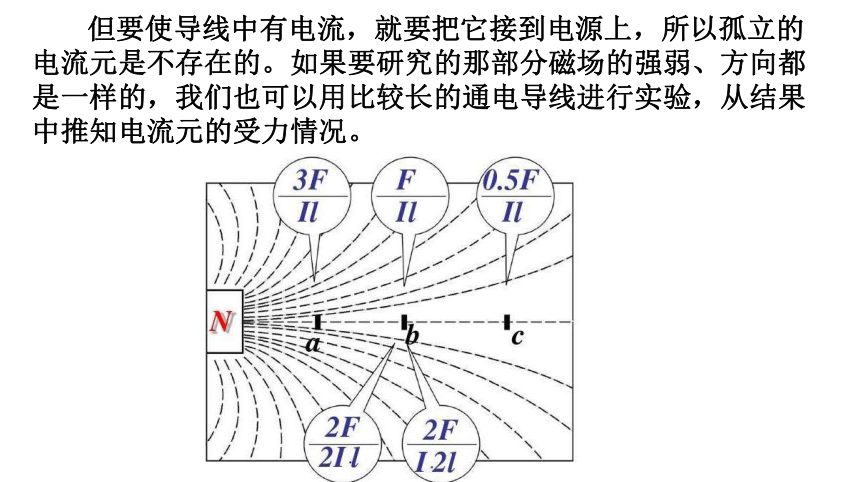 但要使导线中有电流，就要把它接到电源上，所以孤立的电流元是不存在的。如果要研究的那部分磁场的强弱、方向都是一样的，我们也可以用比较长的通电导线进行实验，从结果中推知电流元的受力情况。

$\frac{3F}{Il}$ $\frac{F}{Il}$ $\frac{0.5F}{Il}$

N

a b c

$\frac{2F}{2Il}$ $\frac{2F}{I2l}$